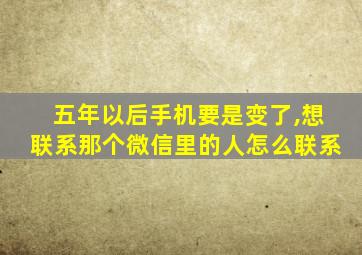 五年以后手机要是变了,想联系那个微信里的人怎么联系